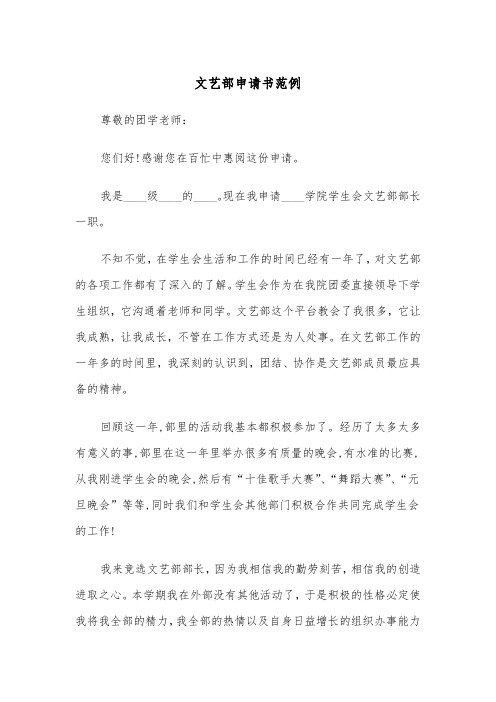 文艺部申请书范例

尊敬的团学老师：

您们好!感谢您在百忙中惠阅这份申请。

我是____级____的____。现在我申请____学院学生会文艺部部长一职。

不知不觉，在学生会生活和工作的时间已经有一年了，对文艺部的各项工作都有了深入的了解。学生会作为在我院团委直接领导下学生组织，它沟通着老师和同学。文艺部这个平台教会了我很多，它让我成熟，让我成长，不管在工作方式还是为人处事。在文艺部工作的一年多的时间里，我深刻的认识到，团结、协作是文艺部成员最应具备的精神。

回顾这一年，部里的活动我基本都积极参加了。经历了太多太多有意义的事，部里在这一年里举办很多有质量的晚会，有水准的比赛，从我刚进学生会的晚会，然后有“十佳歌手大赛”、“舞蹈大赛”、“元旦晚会”等等，同时我们和学生会其他部门积极合作共同完成学生会的工作!

我来竞选文艺部部长，因为我相信我的勤劳刻苦，相信我的创造进取之心。本学期我在外部没有其他活动了，于是积极的性格必定使我将我全部的精力，我全部的热情以及自身日益增长的组织办事能力